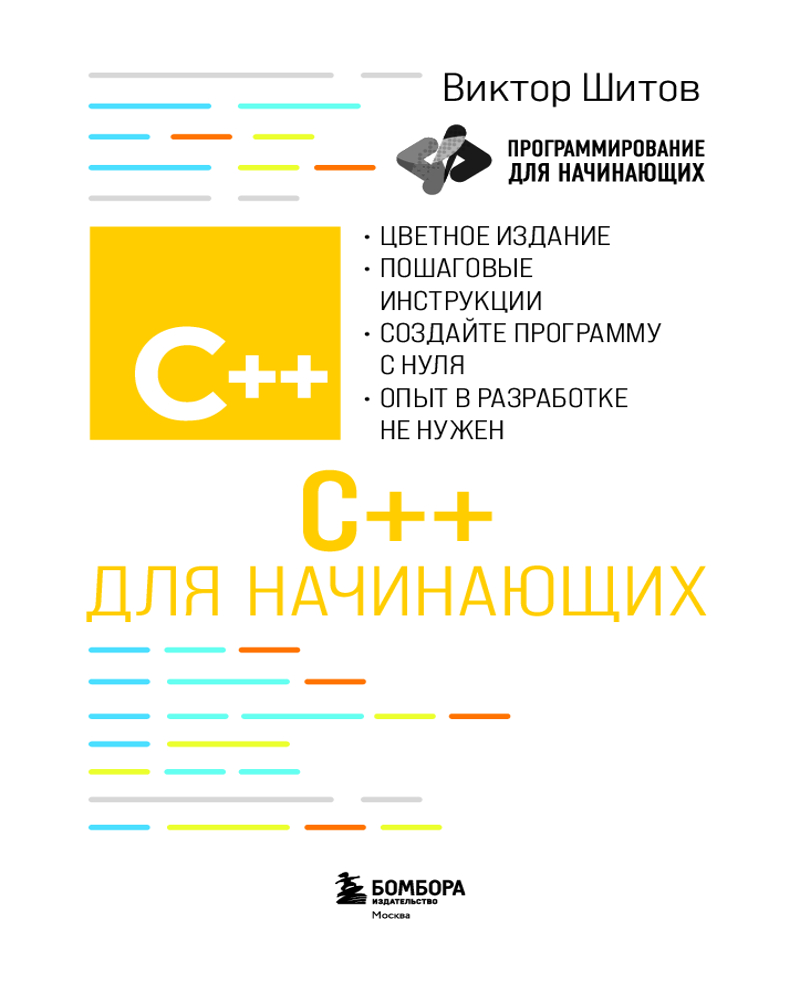 Виктор Шитов

ПРОГРАММИРОВАНИЕ
ДЛЯ НАЧИНАЮЩИХ

C++

• ЦВЕТНОЕ ИЗДАНИЕ
• ПОШАГОВЫЕ ИНСТРУКЦИИ
• СОЗДАЙТЕ ПРОГРАММУ С НУЛЯ
• ОПЫТ В РАЗРАБОТКЕ НЕ НУЖЕН

C++
ДЛЯ НАЧИНАЮЩИХ

БОМБОРА
ИЗДАТЕЛЬСТВО
Москва